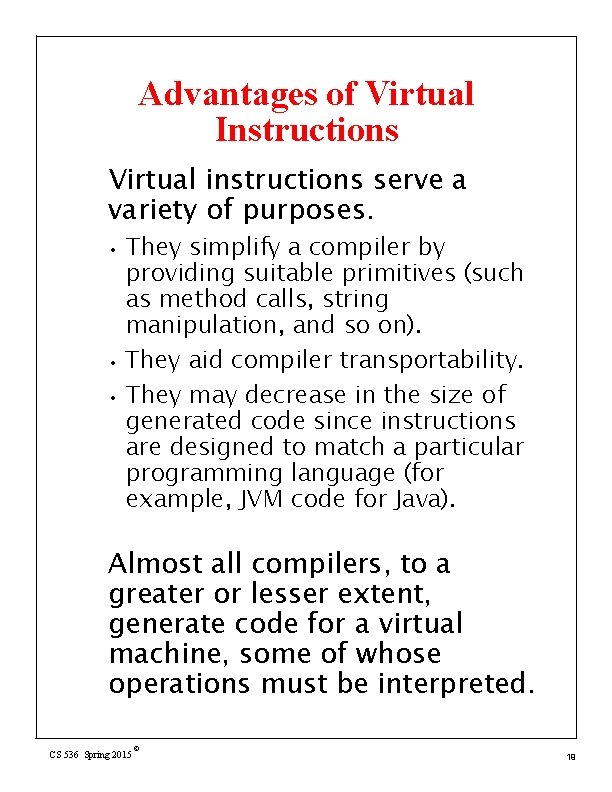 Advantages of Virtual Instructions

Virtual instructions serve a variety of purposes.

• They simplify a compiler by providing suitable primitives (such as method calls, string manipulation, and so on).

• They aid compiler transportability.

• They may decrease in the size of generated code since instructions are designed to match a particular programming language (for example, JVM code for Java).

Almost all compilers, to a greater or lesser extent, generate code for a virtual machine, some of whose operations must be interpreted.

CS 536 Spring 2015 ©

18